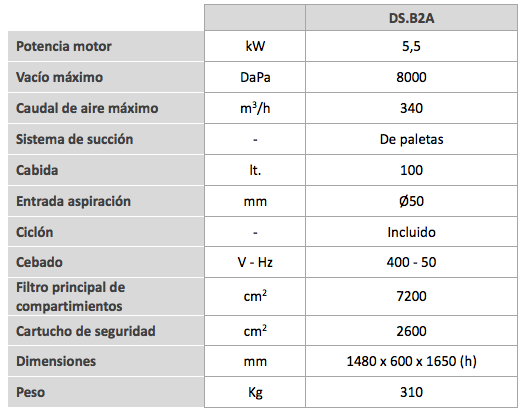 | | | DS.B2A |
|---|---|---|
| Potencia motor | kW | 5,5 |
| Vacío máximo | DaPa | 8000 |
| Caudal de aire máximo | $m^3/h$ | 340 |
| Sistema de succión | - | De paletas |
| Cabida | lt. | 100 |
| Entrada aspiración | mm | Ø50 |
| Ciclón | - | Incluido |
| Cebado | V - Hz | 400 - 50 |
| Filtro principal de compartimientos | $cm^2$ | 7200 |
| Cartucho de seguridad | $cm^2$ | 2600 |
| Dimensiones | mm | 1480 x 600 x 1650 (h) |
| Peso | Kg | 310 |